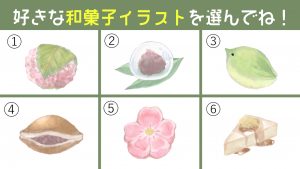 好きな和菓子イラストを選んでね！

①

②

③

④

⑤

⑥